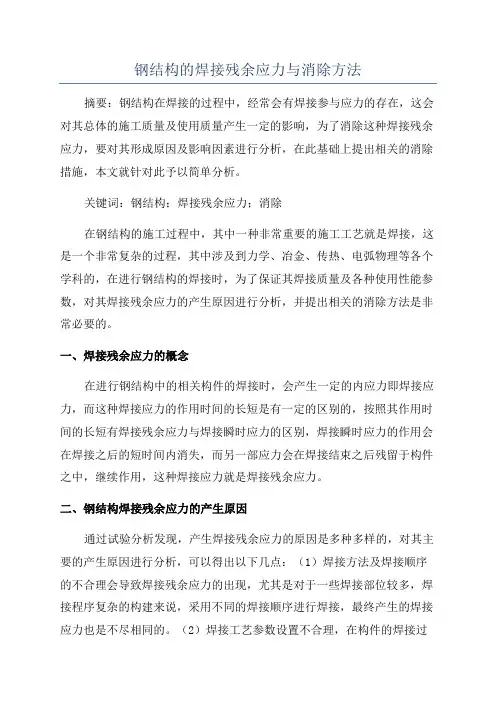 钢结构的焊接残余应力与消除方法

摘要：钢结构在焊接的过程中，经常会有焊接参与应力的存在，这会对其总体的施工质量及使用质量产生一定的影响，为了消除这种焊接残余应力，要对其形成原因及影响因素进行分析，在此基础上提出相关的消除措施，本文就针对此予以简单分析。

关键词：钢结构；焊接残余应力；消除

在钢结构的施工过程中，其中一种非常重要的施工工艺就是焊接，这是一个非常复杂的过程，其中涉及到力学、冶金、传热、电弧物理等各个学科的，在进行钢结构的焊接时，为了保证其焊接质量及各种使用性能参数，对其焊接残余应力的产生原因进行分析，并提出相关的消除方法是非常必要的。

一、焊接残余应力的概念

在进行钢结构中的相关构件的焊接时，会产生一定的内应力即焊接应力，而这种焊接应力的作用时间的长短是有一定的区别的，按照其作用时间的长短有焊接残余应力与焊接瞬时应力的区别，焊接瞬时应力的作用会在焊接之后的短时间内消失，而另一部应力会在焊接结束之后残留于构件之中，继续作用，这种焊接应力就是焊接残余应力。

二、钢结构焊接残余应力的产生原因

通过试验分析发现，产生焊接残余应力的原因是多种多样的，对其主要的产生原因进行分析，可以得出以下几点：（1）焊接方法及焊接顺序的不合理会导致焊接残余应力的出现，尤其是对于一些焊接部位较多，焊接程序复杂的构建来说，采用不同的焊接顺序进行焊接，最终产生的焊接应力也是不尽相同的。（2）焊接工艺参数设置不合理，在构件的焊接过